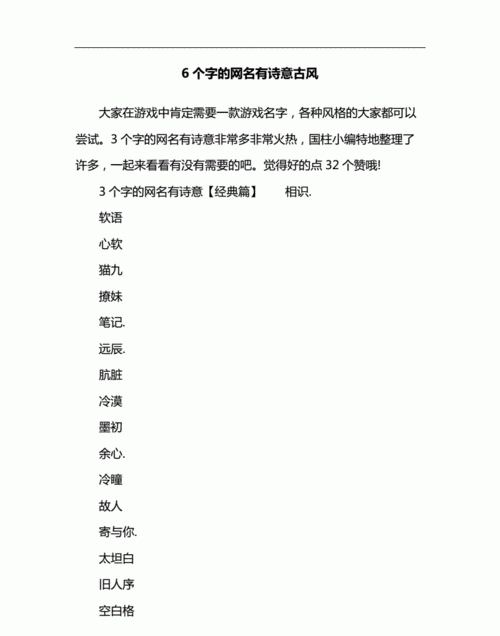 6 个字的网名有诗意古风

大家在游戏中肯定需要一款游戏名字，各种风格的大家都可以尝试。3 个字的网名有诗意非常多非常火热，国柱小编特地整理了许多，一起来看看有没有需要的吧。觉得好的点 32 个赞哦!

3 个字的网名有诗意【经典篇】　相识.

软语

心软

猫九

撩妹

笔记.

远辰.

肮脏

冷漠

墨初

余心.

冷瞳

故人

寄与你.

太坦白

旧人序

空白格